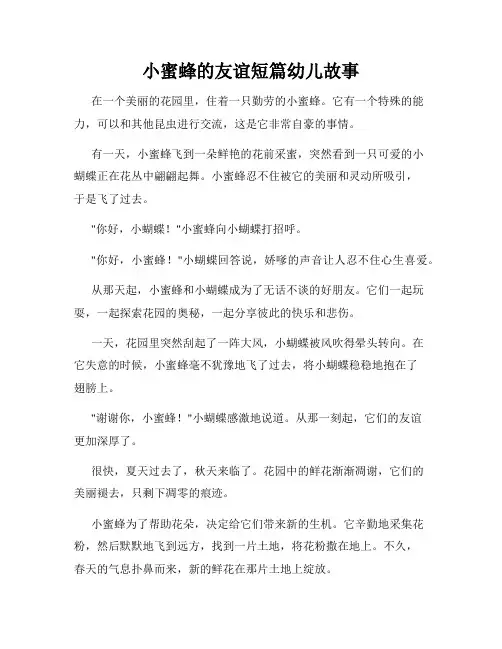 小蜜蜂的友谊短篇幼儿故事

在一个美丽的花园里，住着一只勤劳的小蜜蜂。它有一个特殊的能力，可以和其他昆虫进行交流，这是它非常自豪的事情。

有一天，小蜜蜂飞到一朵鲜艳的花前采蜜，突然看到一只可爱的小蝴蝶正在花丛中翩翩起舞。小蜜蜂忍不住被它的美丽和灵动所吸引，于是飞了过去。

"你好，小蝴蝶！"小蜜蜂向小蝴蝶打招呼。

"你好，小蜜蜂！"小蝴蝶回答说，娇嗲的声音让人忍不住心生喜爱。

从那天起，小蜜蜂和小蝴蝶成为了无话不谈的好朋友。它们一起玩耍，一起探索花园的奥秘，一起分享彼此的快乐和悲伤。

一天，花园里突然刮起了一阵大风，小蝴蝶被风吹得晕头转向。在它失意的时候，小蜜蜂毫不犹豫地飞了过去，将小蝴蝶稳稳地抱在了翅膀上。

"谢谢你，小蜜蜂！"小蝴蝶感激地说道。从那一刻起，它们的友谊更加深厚了。

很快，夏天过去了，秋天来临了。花园中的鲜花渐渐凋谢，它们的美丽褪去，只剩下凋零的痕迹。

小蜜蜂为了帮助花朵，决定给它们带来新的生机。它辛勤地采集花粉，然后默默地飞到远方，找到一片土地，将花粉撒在地上。不久，春天的气息扑鼻而来，新的鲜花在那片土地上绽放。